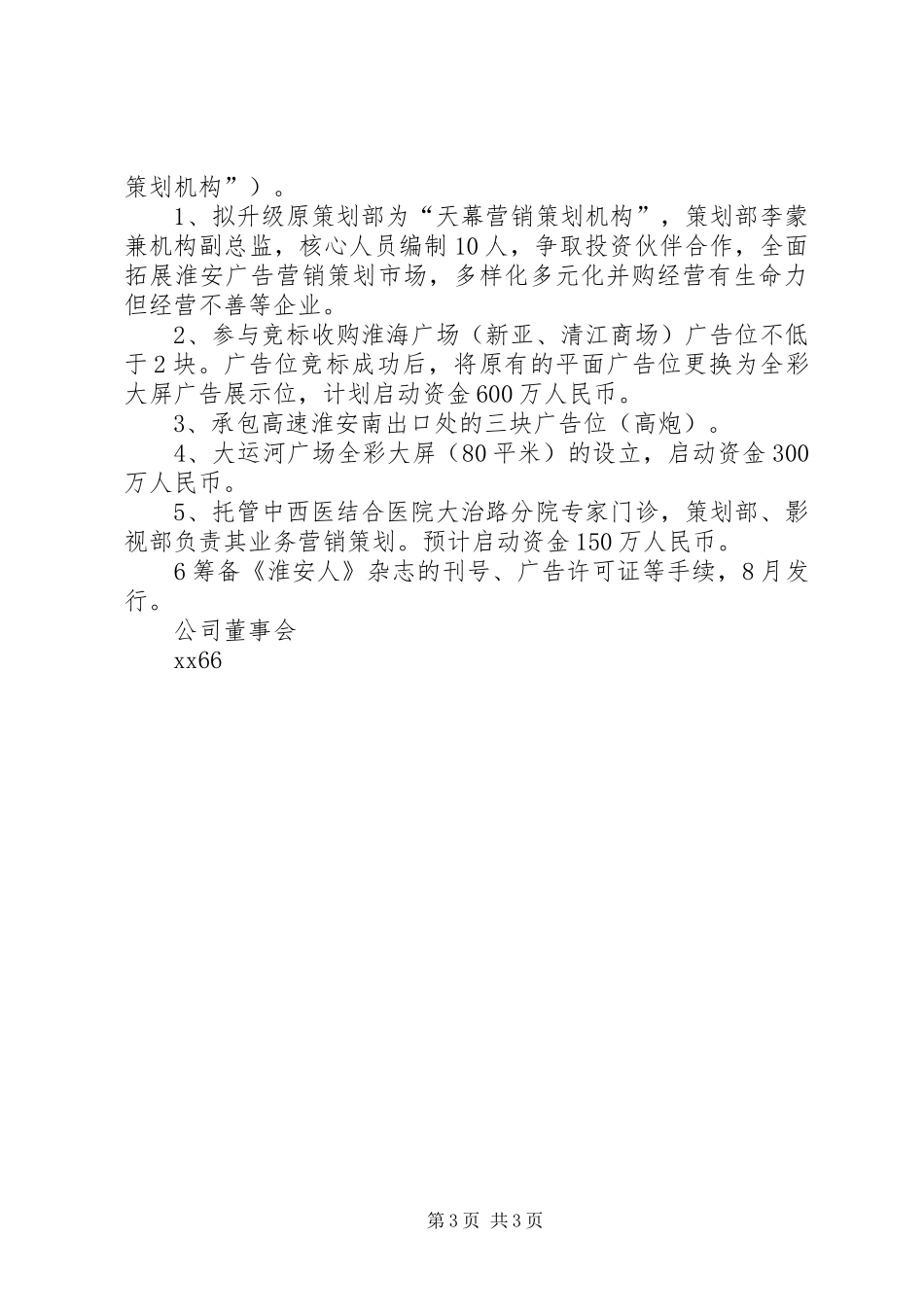 策划机构”）。

1、拟升级原策划部为“天幕营销策划机构”，策划部李蒙兼机构副总监，核心人员编制10人，争取投资伙伴合作，全面拓展淮安广告营销策划市场，多样化多元化并购经营有生命力但经营不善等企业。

2、参与竞标收购淮海广场（新亚、清江商场）广告位不低于2块。广告位竞标成功后，将原有的平面广告位更换为全彩大屏广告展示位，计划启动资金600万人民币。

3、承包高速淮安南出口处的三块广告位（高炮）。

4、大运河广场全彩大屏（80平米）的设立，启动资金300万人民币。

5、托管中西医结合医院大治路分院专家门诊，策划部、影视部负责其业务营销策划。预计启动资金150万人民币。

6筹备《淮安人》杂志的刊号、广告许可证等手续，8月发行。

公司董事会

xx66

第3页 共3页